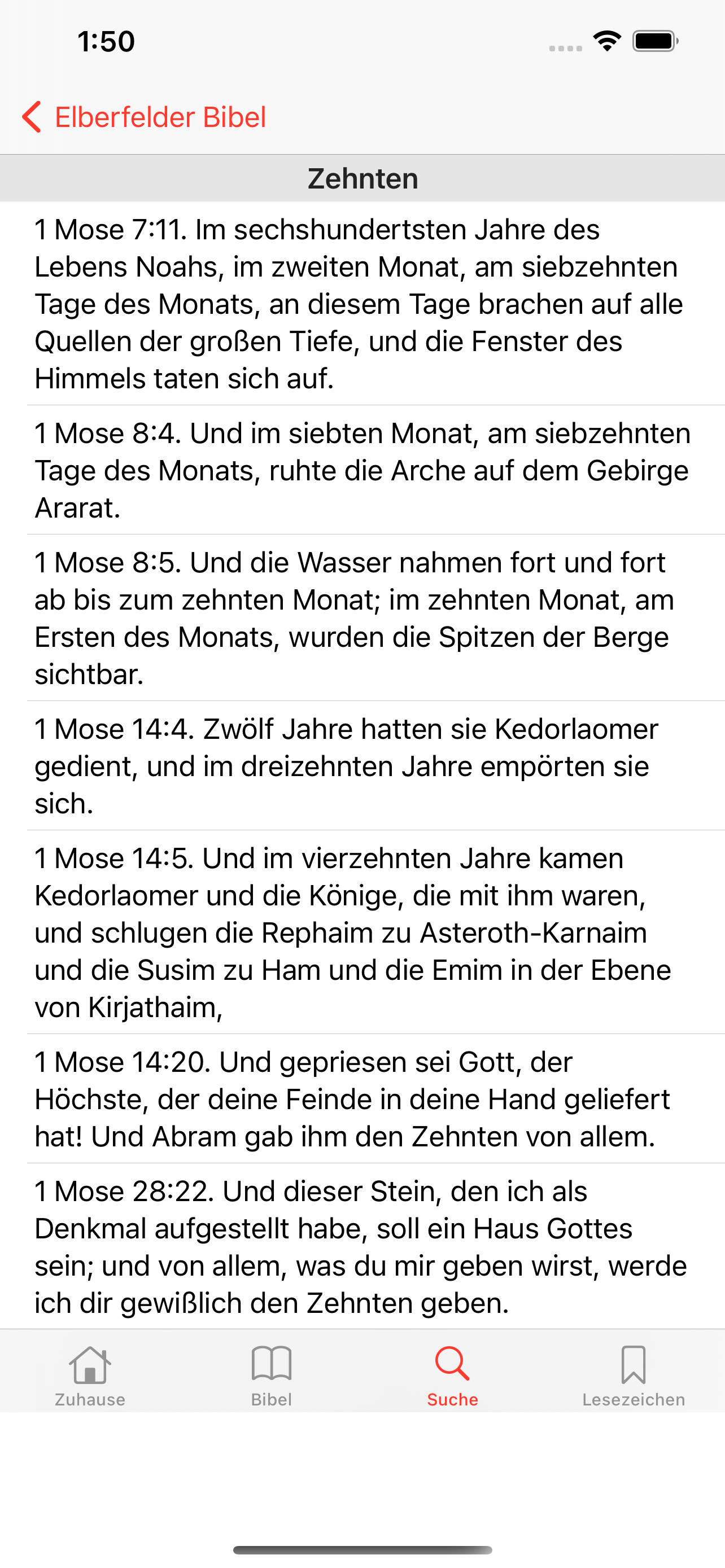 1:50

Elberfelder Bibel

Zehnten

1 Mose 7:11. Im sechshundertsten Jahre des Lebens Noahs, im zweiten Monat, am siebzehnten Tage des Monats, an diesem Tage brachen auf alle Quellen der großen Tiefe, und die Fenster des Himmels taten sich auf.

1 Mose 8:4. Und im siebten Monat, am siebzehnten Tage des Monats, ruhte die Arche auf dem Gebirge Ararat.

1 Mose 8:5. Und die Wasser nahmen fort und fort ab bis zum zehnten Monat; im zehnten Monat, am Ersten des Monats, wurden die Spitzen der Berge sichtbar.

1 Mose 14:4. Zwölf Jahre hatten sie Kedorlaomer gedient, und im dreizehnten Jahre empörten sie sich.

1 Mose 14:5. Und im vierzehnten Jahre kamen Kedorlaomer und die Könige, die mit ihm waren, und schlugen die Rephaim zu Asteroth-Karnaim und die Susim zu Ham und die Emim in der Ebene von Kirjathaim,

1 Mose 14:20. Und gepriesen sei Gott, der Höchste, der deine Feinde in deine Hand geliefert hat! Und Abram gab ihm den Zehnten von allem.

1 Mose 28:22. Und dieser Stein, den ich als Denkmal aufgestellt habe, soll ein Haus Gottes sein; und von allem, was du mir geben wirst, werde ich dir gewißlich den Zehnten geben.

Zuhause
Bibel
Suche
Lesezeichen